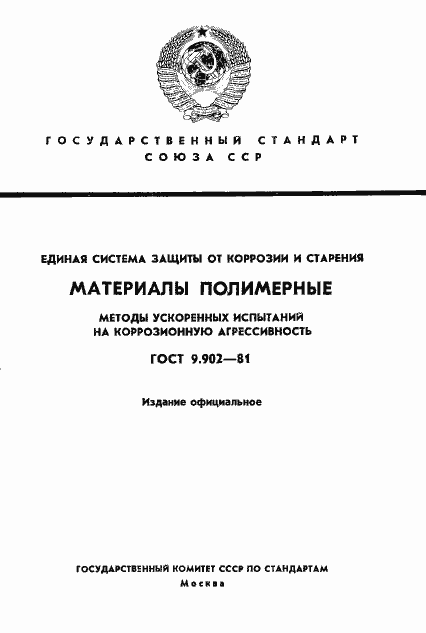 ГОСУДАРСТВЕННЫЙ СТАНДАРТ СОЮЗА ССР

ЕДИНАЯ СИСТЕМА ЗАЩИТЫ ОТ КОРРОЗИИ И СТАРЕНИЯ

МАТЕРИАЛЫ ПОЛИМЕРНЫЕ

МЕТОДЫ УСКОРЕННЫХ ИСПЫТАНИЙ НА КОРРОЗИОННУЮ АГРЕССИВНОСТЬ

ГОСТ 9.902—81

Издание официальное

ГОСУДАРСТВЕННЫЙ КОМИТЕТ СССР ПО СТАНДАРТАМ
Москва